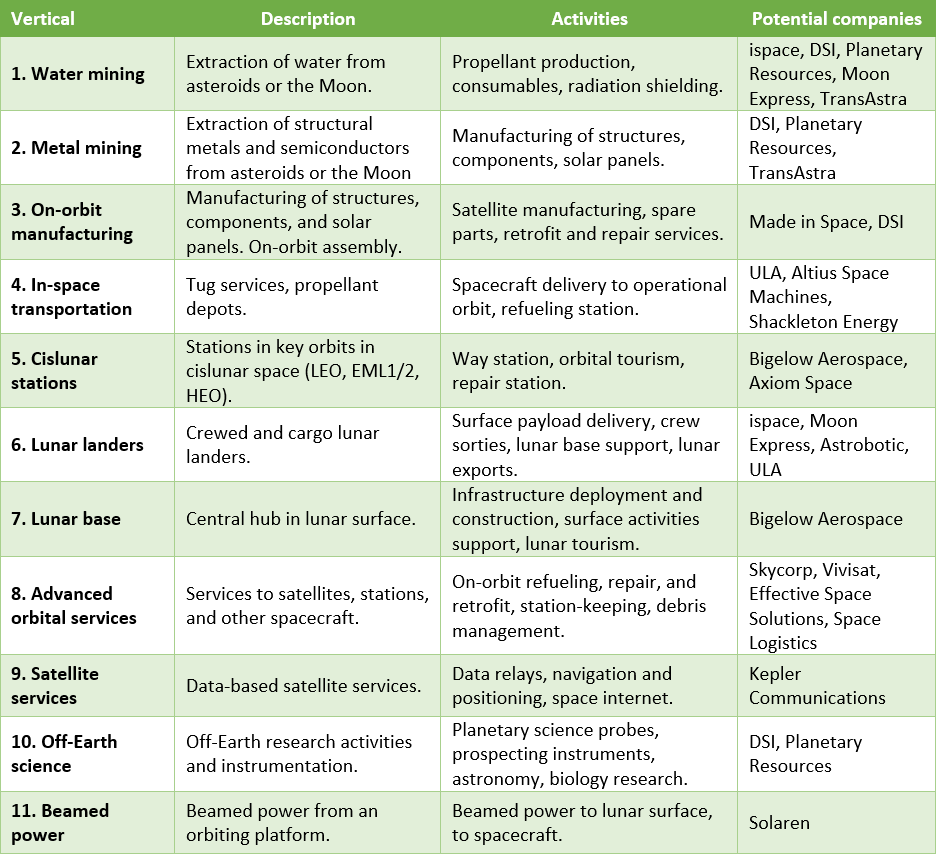 | Vertical | Description | Activities | Potential companies |
|---|---|---|---|
| 1. Water mining | Extraction of water from asteroids or the Moon. | Propellant production, consumables, radiation shielding. | ispace, DSI, Planetary Resources, Moon Express, TransAstra |
| 2. Metal mining | Extraction of structural metals and semiconductors from asteroids or the Moon | Manufacturing of structures, components, solar panels. | DSI, Planetary Resources, TransAstra |
| 3. On-orbit manufacturing | Manufacturing of structures, components, and solar panels. On-orbit assembly. | Satellite manufacturing, spare parts, retrofit and repair services. | Made in Space, DSI |
| 4. In-space transportation | Tug services, propellant depots. | Spacecraft delivery to operational orbit, refueling station. | ULA, Altius Space Machines, Shackleton Energy |
| 5. Cislunar stations | Stations in key orbits in cislunar space (LEO, EML1/2, HEO). | Way station, orbital tourism, repair station. | Bigelow Aerospace, Axiom Space |
| 6. Lunar landers | Crewed and cargo lunar landers. | Surface payload delivery, crew sorties, lunar base support, lunar exports. | ispace, Moon Express, Astrobotic, ULA |
| 7. Lunar base | Central hub in lunar surface. | Infrastructure deployment and construction, surface activities support, lunar tourism. | Bigelow Aerospace |
| 8. Advanced orbital services | Services to satellites, stations, and other spacecraft. | On-orbit refueling, repair, and retrofit, station-keeping, debris management. | Skycorp, Vivisat, Effective Space Solutions, Space Logistics |
| 9. Satellite services | Data-based satellite services. | Data relays, navigation and positioning, space internet. | Kepler Communications |
| 10. Off-Earth science | Off-Earth research activities and instrumentation. | Planetary science probes, prospecting instruments, astronomy, biology research. | DSI, Planetary Resources |
| 11. Beamed power | Beamed power from an orbiting platform. | Beamed power to lunar surface, to spacecraft. | Solaren |